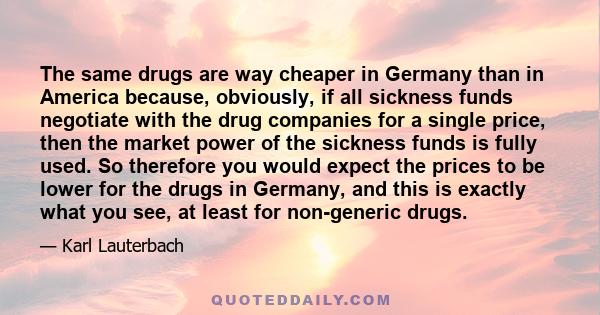 The same drugs are way cheaper in Germany than in America because, obviously, if all sickness funds negotiate with the drug companies for a single price, then the market power of the sickness funds is fully used. So therefore you would expect the prices to be lower for the drugs in Germany, and this is exactly what you see, at least for non-generic drugs.

— Karl Lauterbach

QUOTEDDAILY.COM